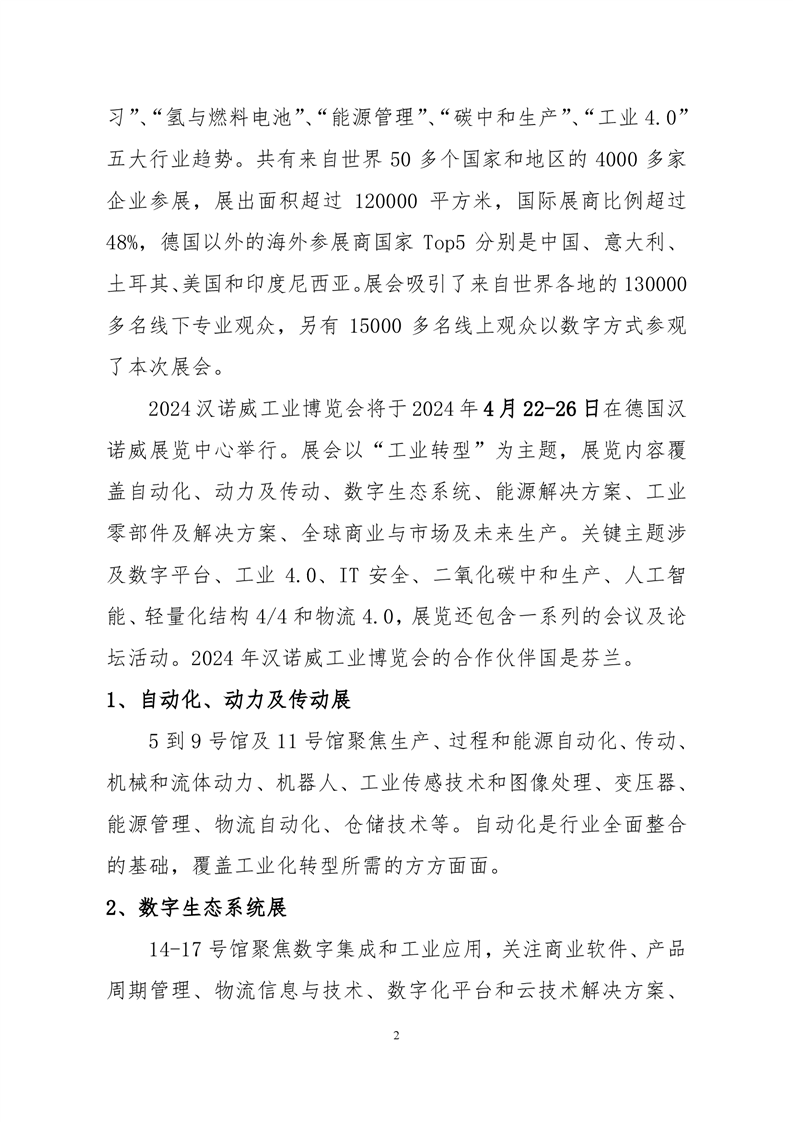 习”、“氢与燃料电池”、“能源管理”、“碳中和生产”、“工业 4.0”五大行业趋势。共有来自世界 50 多个国家和地区的 4000 多家企业参展，展出面积超过 120000 平方米，国际展商比例超过 48%，德国以外的海外参展商国家 Top5 分别是中国、意大利、土耳其、美国和印度尼西亚。展会吸引了来自世界各地的 130000 多名线下专业观众，另有 15000 多名线上观众以数字方式参观了本次展会。

2024 汉诺威工业博览会将于 2024 年 4 月 22-26 日在德国汉诺威展览中心举行。展会以“工业转型”为主题，展览内容覆盖自动化、动力及传动、数字生态系统、能源解决方案、工业零部件及解决方案、全球商业与市场及未来生产。关键主题涉及数字平台、工业 4.0、IT 安全、二氧化碳中和生产、人工智能、轻量化结构 4/4 和物流 4.0，展览还包含一系列的会议及论坛活动。2024 年汉诺威工业博览会的合作伙伴国是芬兰。

1、自动化、动力及传动展

5 到 9 号馆及 11 号馆聚焦生产、过程和能源自动化、传动、机械和流体动力、机器人、工业传感技术和图像处理、变压器、能源管理、物流自动化、仓储技术等。自动化是行业全面整合的基础，覆盖工业化转型所需的方方面面。

2、数字生态系统展

14-17 号馆聚焦数字集成和工业应用，关注商业软件、产品周期管理、物流信息与技术、数字化平台和云技术解决方案、

2